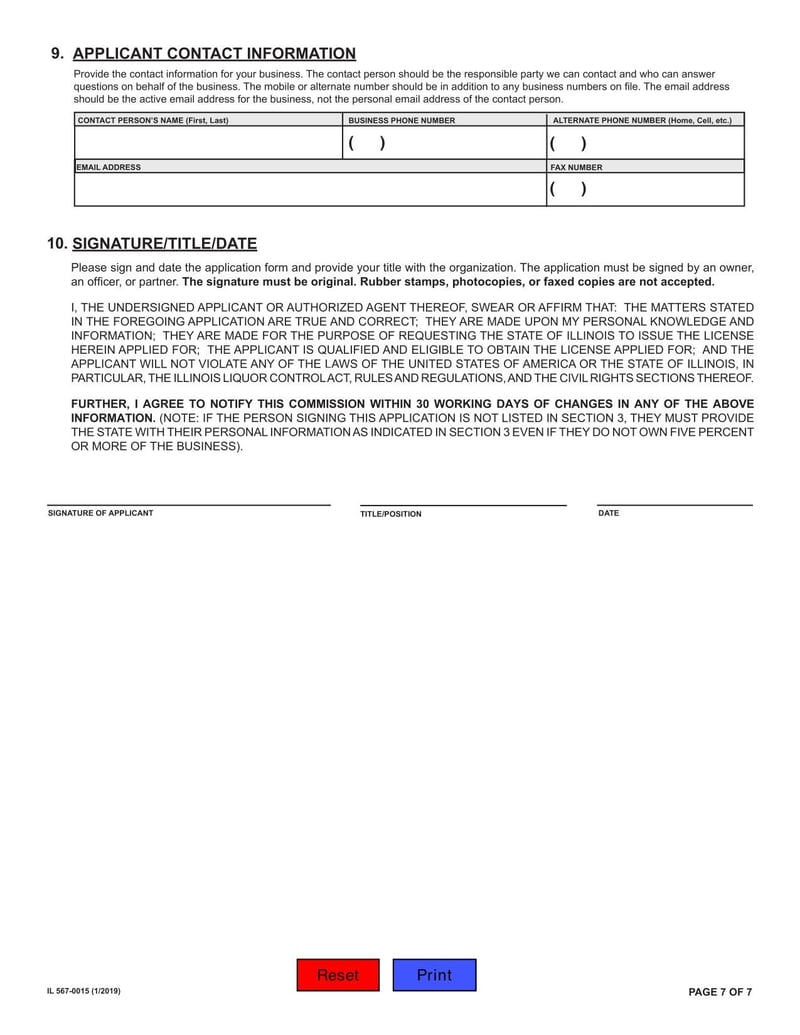 9. APPLICANT CONTACT INFORMATION

Provide the contact information for your business. The contact person should be the responsible party we can contact and who can answer questions on behalf of the business. The mobile or alternate number should be in addition to any business numbers on file. The email address should be the active email address for the business, not the personal email address of the contact person.

| CONTACT PERSON'S NAME (First, Last) | BUSINESS PHONE NUMBER | ALTERNATE PHONE NUMBER (Home, Cell, etc.) |
|---|---|---|
| | ( ) | ( ) |
| EMAIL ADDRESS | | FAX NUMBER |
| | | ( ) |

10. SIGNATURE/TITLE/DATE

Please sign and date the application form and provide your title with the organization. The application must be signed by an owner, an officer, or partner. The signature must be original. Rubber stamps, photocopies, or faxed copies are not accepted.

I, THE UNDERSIGNED APPLICANT OR AUTHORIZED AGENT THEREOF, SWEAR OR AFFIRM THAT: THE MATTERS STATED IN THE FOREGOING APPLICATION ARE TRUE AND CORRECT; THEY ARE MADE UPON MY PERSONAL KNOWLEDGE AND INFORMATION; THEY ARE MADE FOR THE PURPOSE OF REQUESTING THE STATE OF ILLINOIS TO ISSUE THE LICENSE HEREIN APPLIED FOR; THE APPLICANT IS QUALIFIED AND ELIGIBLE TO OBTAIN THE LICENSE APPLIED FOR; AND THE APPLICANT WILL NOT VIOLATE ANY OF THE LAWS OF THE UNITED STATES OF AMERICA OR THE STATE OF ILLINOIS, IN PARTICULAR, THE ILLINOIS LIQUOR CONTROL ACT, RULES AND REGULATIONS, AND THE CIVIL RIGHTS SECTIONS THEREOF.

FURTHER, I AGREE TO NOTIFY THIS COMMISSION WITHIN 30 WORKING DAYS OF CHANGES IN ANY OF THE ABOVE INFORMATION. (NOTE: IF THE PERSON SIGNING THIS APPLICATION IS NOT LISTED IN SECTION 3, THEY MUST PROVIDE THE STATE WITH THEIR PERSONAL INFORMATION AS INDICATED IN SECTION 3 EVEN IF THEY DO NOT OWN FIVE PERCENT OR MORE OF THE BUSINESS).

SIGNATURE OF APPLICANT

TITLE/POSITION

DATE

Reset Print

IL 567-0015 (1/2019)

PAGE 7 OF 7